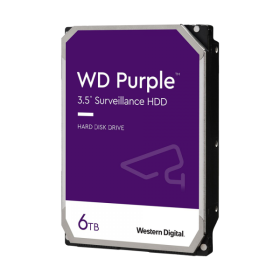 WD Purple™
3.5" Surveillance HDD

HARD DISK DRIVE

6TB

Western Digital.